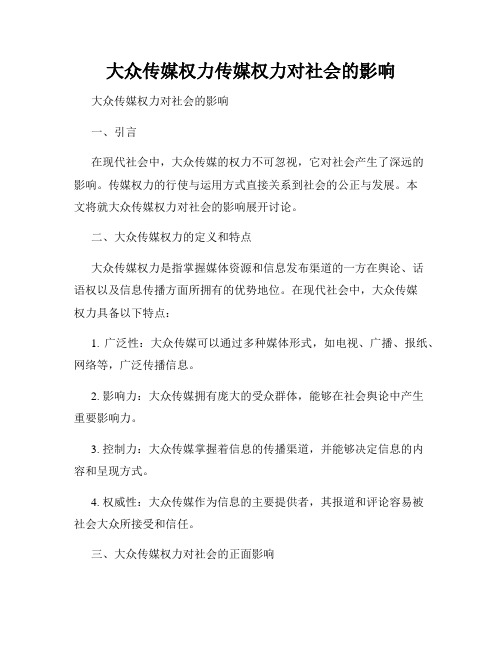 大众传媒权力传媒权力对社会的影响

大众传媒权力对社会的影响

一、引言

在现代社会中，大众传媒的权力不可忽视，它对社会产生了深远的影响。传媒权力的行使与运用方式直接关系到社会的公正与发展。本文将就大众传媒权力对社会的影响展开讨论。

二、大众传媒权力的定义和特点

大众传媒权力是指掌握媒体资源和信息发布渠道的一方在舆论、话语权以及信息传播方面所拥有的优势地位。在现代社会中，大众传媒权力具备以下特点：

1. 广泛性：大众传媒可以通过多种媒体形式，如电视、广播、报纸、网络等，广泛传播信息。

2. 影响力：大众传媒拥有庞大的受众群体，能够在社会舆论中产生重要影响力。

3. 控制力：大众传媒掌握着信息的传播渠道，并能够决定信息的内容和呈现方式。

4. 权威性：大众传媒作为信息的主要提供者，其报道和评论容易被社会大众所接受和信任。

三、大众传媒权力对社会的正面影响